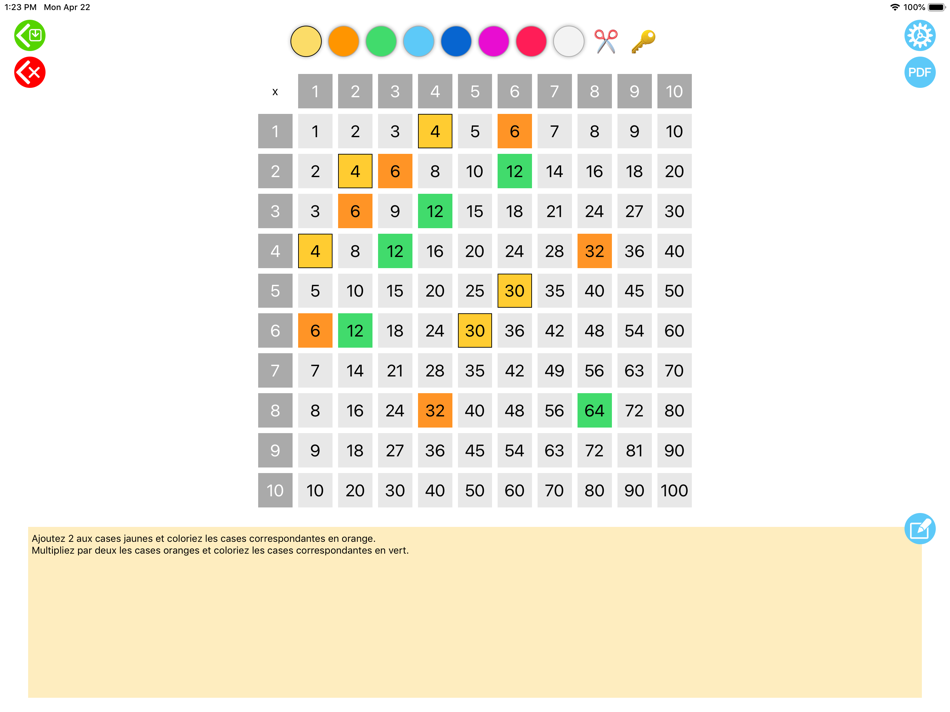 1:23 PM Mon Apr 22

100%

PDF

| x | 1 | 2 | 3 | 4 | 5 | 6 | 7 | 8 | 9 | 10 |
|---|---|---|---|---|---|---|---|---|---|---|
| 1 | 1 | 2 | 3 | 4 | 5 | 6 | 7 | 8 | 9 | 10 |
| 2 | 2 | 4 | 6 | 8 | 10 | 12 | 14 | 16 | 18 | 20 |
| 3 | 3 | 6 | 9 | 12 | 15 | 18 | 21 | 24 | 27 | 30 |
| 4 | 4 | 8 | 12 | 16 | 20 | 24 | 28 | 32 | 36 | 40 |
| 5 | 5 | 10 | 15 | 20 | 25 | 30 | 35 | 40 | 45 | 50 |
| 6 | 6 | 12 | 18 | 24 | 30 | 36 | 42 | 48 | 54 | 60 |
| 7 | 7 | 14 | 21 | 28 | 35 | 42 | 49 | 56 | 63 | 70 |
| 8 | 8 | 16 | 24 | 32 | 40 | 48 | 56 | 64 | 72 | 80 |
| 9 | 9 | 18 | 27 | 36 | 45 | 54 | 63 | 72 | 81 | 90 |
| 10 | 10 | 20 | 30 | 40 | 50 | 60 | 70 | 80 | 90 | 100 |

Ajoutez 2 aux cases jaunes et coloriez les cases correspondantes en orange.
Multipliez par deux les cases oranges et coloriez les cases correspondantes en vert.